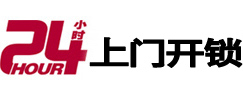 24 小时 HOUR 上门开锁